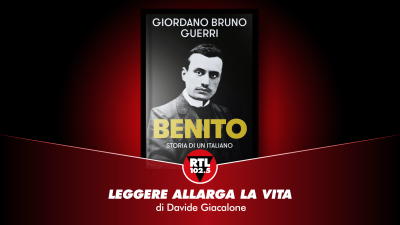 GIORDANO BRUNO GUERRI

BENITO
STORIA DI UN ITALIANO

RTL 102.5

LEGGERE ALLARGA LA VITA
di Davide Giacalone